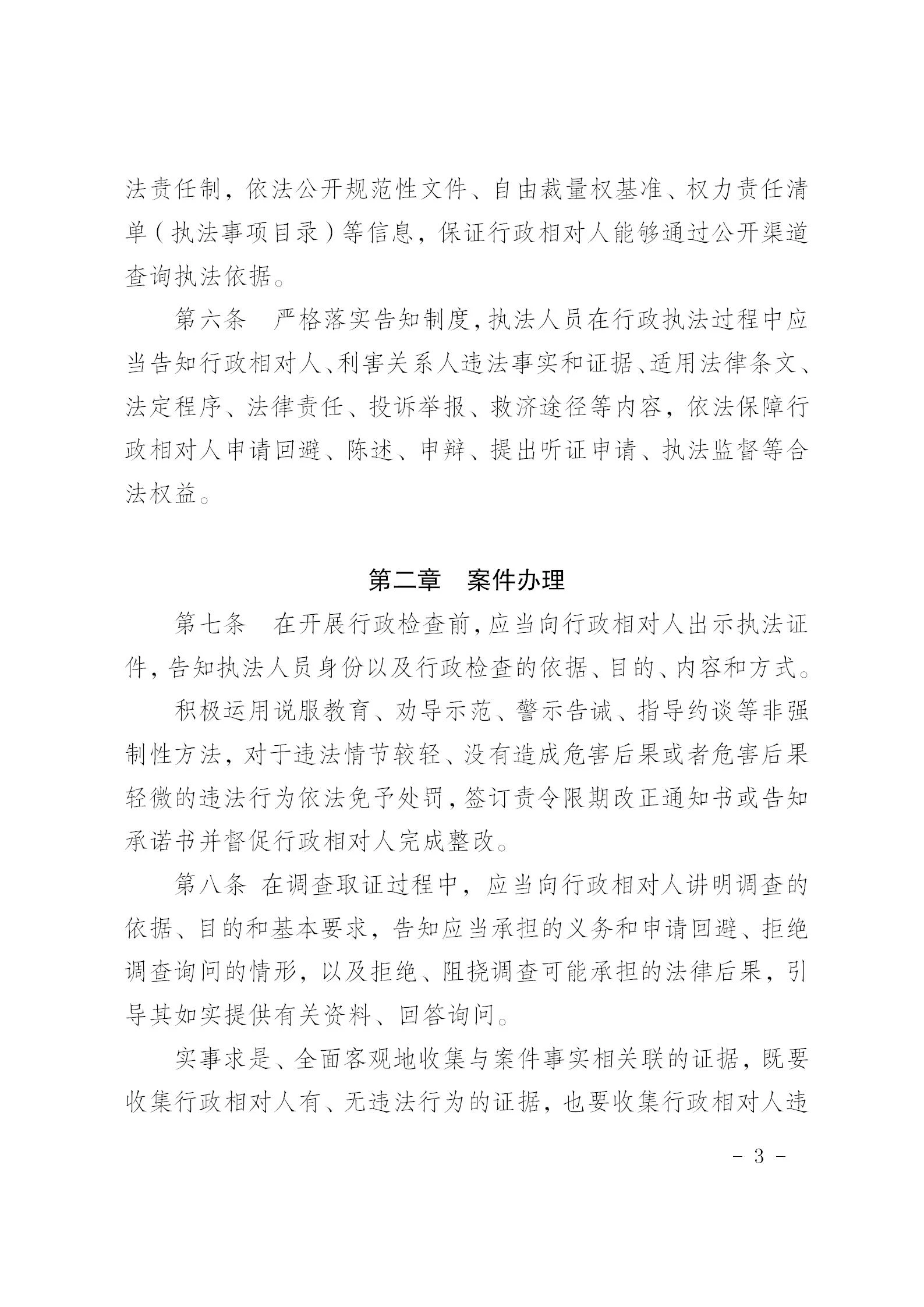 法责任制，依法公开规范性文件、自由裁量权基准、权力责任清单（执法事项目录）等信息，保证行政相对人能够通过公开渠道查询执法依据。

第六条　严格落实告知制度，执法人员在行政执法过程中应当告知行政相对人、利害关系人违法事实和证据、适用法律条文、法定程序、法律责任、投诉举报、救济途径等内容，依法保障行政相对人申请回避、陈述、申辩、提出听证申请、执法监督等合法权益。

第二章　案件办理

第七条　在开展行政检查前，应当向行政相对人出示执法证件，告知执法人员身份以及行政检查的依据、目的、内容和方式。

积极运用说服教育、劝导示范、警示告诫、指导约谈等非强制性方法，对于违法情节较轻、没有造成危害后果或者危害后果轻微的违法行为依法免予处罚，签订责令限期改正通知书或告知承诺书并督促行政相对人完成整改。

第八条 在调查取证过程中，应当向行政相对人讲明调查的依据、目的和基本要求，告知应当承担的义务和申请回避、拒绝调查询问的情形，以及拒绝、阻挠调查可能承担的法律后果，引导其如实提供有关资料、回答询问。

实事求是、全面客观地收集与案件事实相关联的证据，既要收集行政相对人有、无违法行为的证据，也要收集行政相对人违

－ 3 －